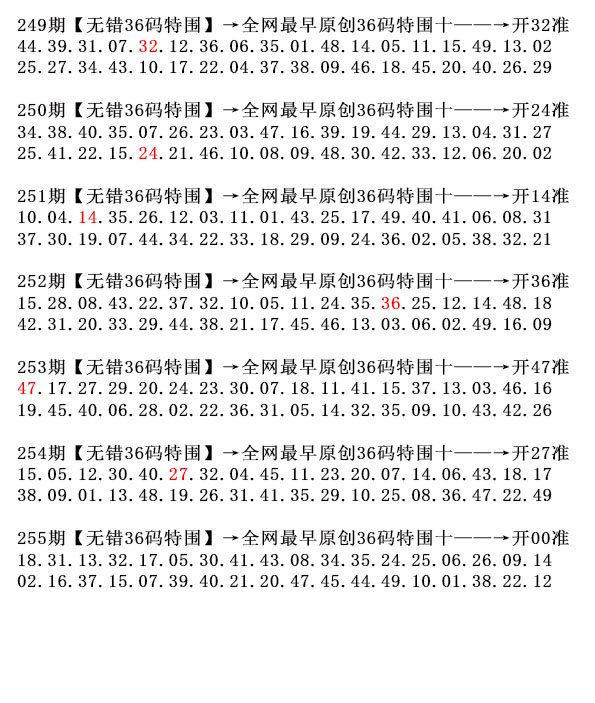 249期【无错36码特围】→全网最早原创36码特围十——→开32准
44.39.31.07.32.12.36.06.35.01.48.14.05.11.15.49.13.02
25.27.34.43.10.17.22.04.37.38.09.46.18.45.20.40.26.29

250期【无错36码特围】→全网最早原创36码特围十——→开24准
34.38.40.35.07.26.23.03.47.16.39.19.44.29.13.04.31.27
25.41.22.15.24.21.46.10.08.09.48.30.42.33.12.06.20.02

251期【无错36码特围】→全网最早原创36码特围十——→开14准
10.04.14.35.26.12.03.11.01.43.25.17.49.40.41.06.08.31
37.30.19.07.44.34.22.33.18.29.09.24.36.02.05.38.32.21

252期【无错36码特围】→全网最早原创36码特围十——→开36准
15.28.08.43.22.37.32.10.05.11.24.35.36.25.12.14.48.18
42.31.20.33.29.44.38.21.17.45.46.13.03.06.02.49.16.09

253期【无错36码特围】→全网最早原创36码特围十——→开47准
47.17.27.29.20.24.23.30.07.18.11.41.15.37.13.03.46.16
19.45.40.06.28.02.22.36.31.05.14.32.35.09.10.43.42.26

254期【无错36码特围】→全网最早原创36码特围十——→开27准
15.05.12.30.40.27.32.04.45.11.23.20.07.14.06.43.18.17
38.09.01.13.48.19.26.31.41.35.29.10.25.08.36.47.22.49

255期【无错36码特围】→全网最早原创36码特围十——→开00准
18.31.13.32.17.05.30.41.43.08.34.35.24.25.06.26.09.14
02.16.37.15.07.39.40.21.20.47.45.44.49.10.01.38.22.12